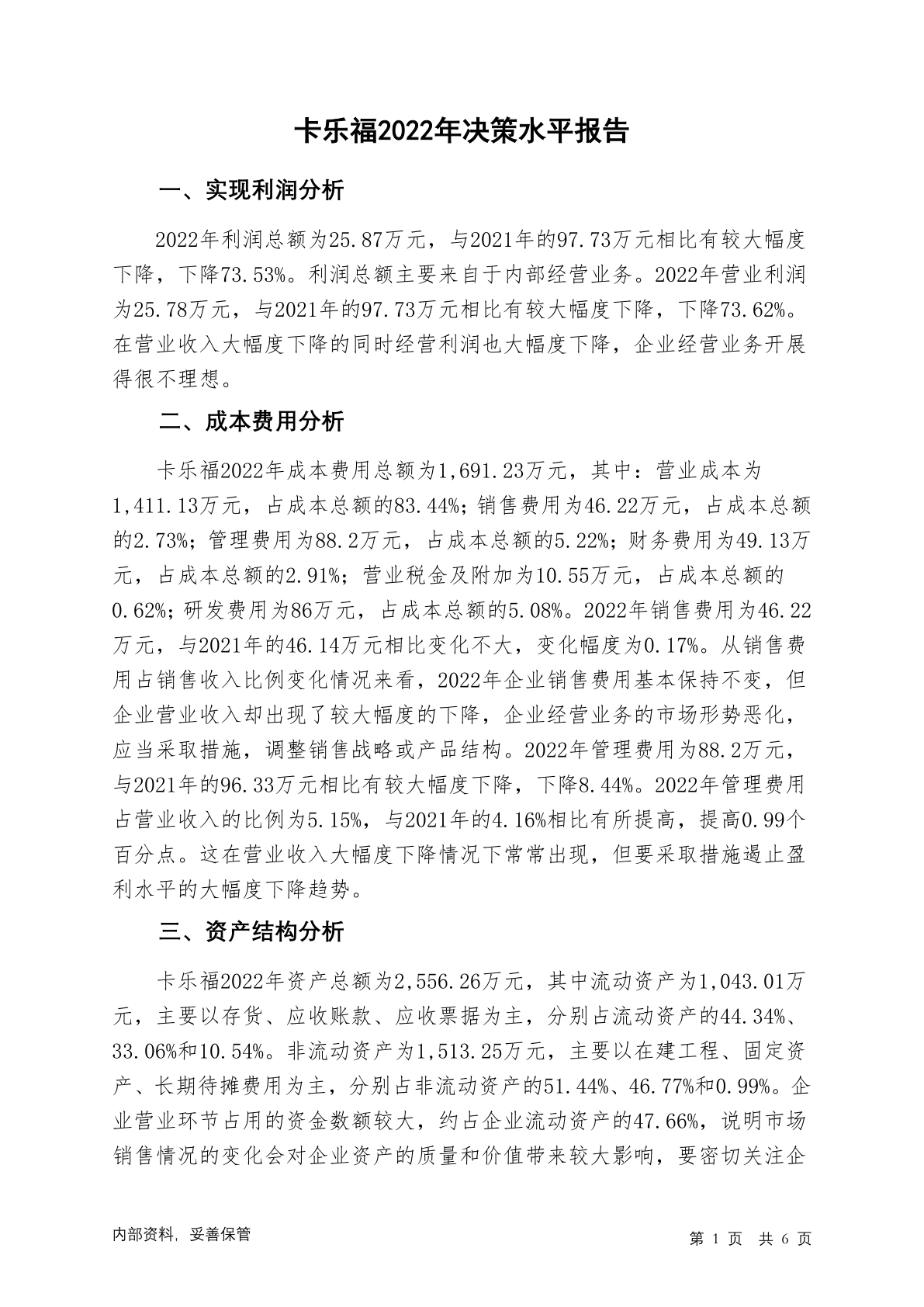 卡乐福2022年决策水平报告

一、实现利润分析

2022年利润总额为25.87万元，与2021年的97.73万元相比有较大幅度下降，下降73.53%。利润总额主要来自于内部经营业务。2022年营业利润为25.78万元，与2021年的97.73万元相比有较大幅度下降，下降73.62%。在营业收入大幅度下降的同时经营利润也大幅度下降，企业经营业务开展得很不理想。

二、成本费用分析

卡乐福2022年成本费用总额为1,691.23万元，其中：营业成本为1,411.13万元，占成本总额的83.44%；销售费用为46.22万元，占成本总额的2.73%；管理费用为88.2万元，占成本总额的5.22%；财务费用为49.13万元，占成本总额的2.91%；营业税金及附加为10.55万元，占成本总额的0.62%；研发费用为86万元，占成本总额的5.08%。2022年销售费用为46.22万元，与2021年的46.14万元相比变化不大，变化幅度为0.17%。从销售费用占销售收入比例变化情况来看，2022年企业销售费用基本保持不变，但企业营业收入却出现了较大幅度的下降，企业经营业务的市场形势恶化，应当采取措施，调整销售战略或产品结构。2022年管理费用为88.2万元，与2021年的96.33万元相比有较大幅度下降，下降8.44%。2022年管理费用占营业收入的比例为5.15%，与2021年的4.16%相比有所提高，提高0.99个百分点。这在营业收入大幅度下降情况下常常出现，但要采取措施遏止盈利水平的大幅度下降趋势。

三、资产结构分析

卡乐福2022年资产总额为2,556.26万元，其中流动资产为1,043.01万元，主要以存货、应收账款、应收票据为主，分别占流动资产的44.34%、33.06%和10.54%。非流动资产为1,513.25万元，主要以在建工程、固定资产、长期待摊费用为主，分别占非流动资产的51.44%、46.77%和0.99%。企业营业环节占用的资金数额较大，约占企业流动资产的47.66%，说明市场销售情况的变化会对企业资产的质量和价值带来较大影响，要密切关注企

内部资料，妥善保管

第 1 页 共 6 页